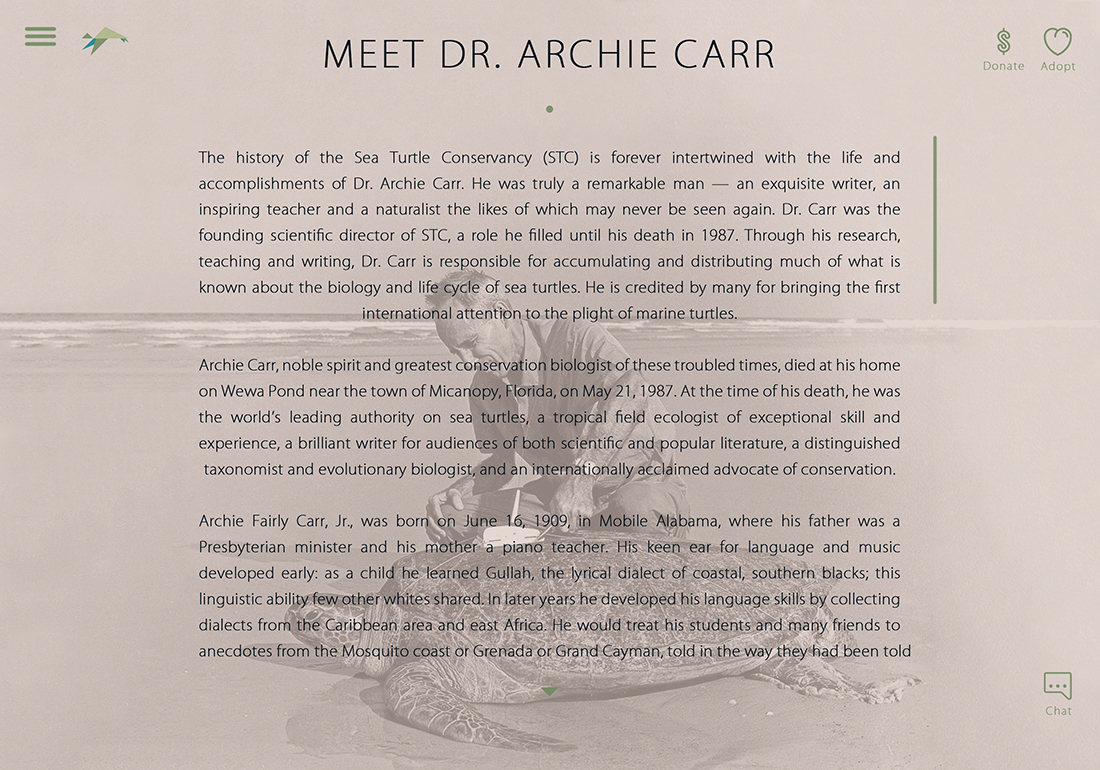 MEET DR. ARCHIE CARR

Donate Adopt

The history of the Sea Turtle Conservancy (STC) is forever intertwined with the life and accomplishments of Dr. Archie Carr. He was truly a remarkable man — an exquisite writer, an inspiring teacher and a naturalist the likes of which may never be seen again. Dr. Carr was the founding scientific director of STC, a role he filled until his death in 1987. Through his research, teaching and writing, Dr. Carr is responsible for accumulating and distributing much of what is known about the biology and life cycle of sea turtles. He is credited by many for bringing the first international attention to the plight of marine turtles.

Archie Carr, noble spirit and greatest conservation biologist of these troubled times, died at his home on Wewa Pond near the town of Micanopy, Florida, on May 21, 1987. At the time of his death, he was the world's leading authority on sea turtles, a tropical field ecologist of exceptional skill and experience, a brilliant writer for audiences of both scientific and popular literature, a distinguished taxonomist and evolutionary biologist, and an internationally acclaimed advocate of conservation.

Archie Fairly Carr, Jr., was born on June 16, 1909, in Mobile Alabama, where his father was a Presbyterian minister and his mother a piano teacher. His keen ear for language and music developed early: as a child he learned Gullah, the lyrical dialect of coastal, southern blacks; this linguistic ability few other whites shared. In later years he developed his language skills by collecting dialects from the Caribbean area and east Africa. He would treat his students and many friends to anecdotes from the Mosquito coast or Grenada or Grand Cayman, told in the way they had been told

Chat